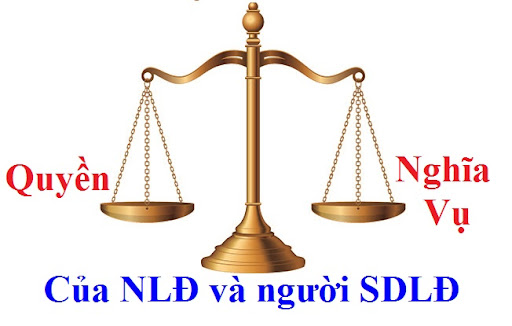 Quyền

Nghĩa
Vụ

Của NLĐ và người SDLĐ